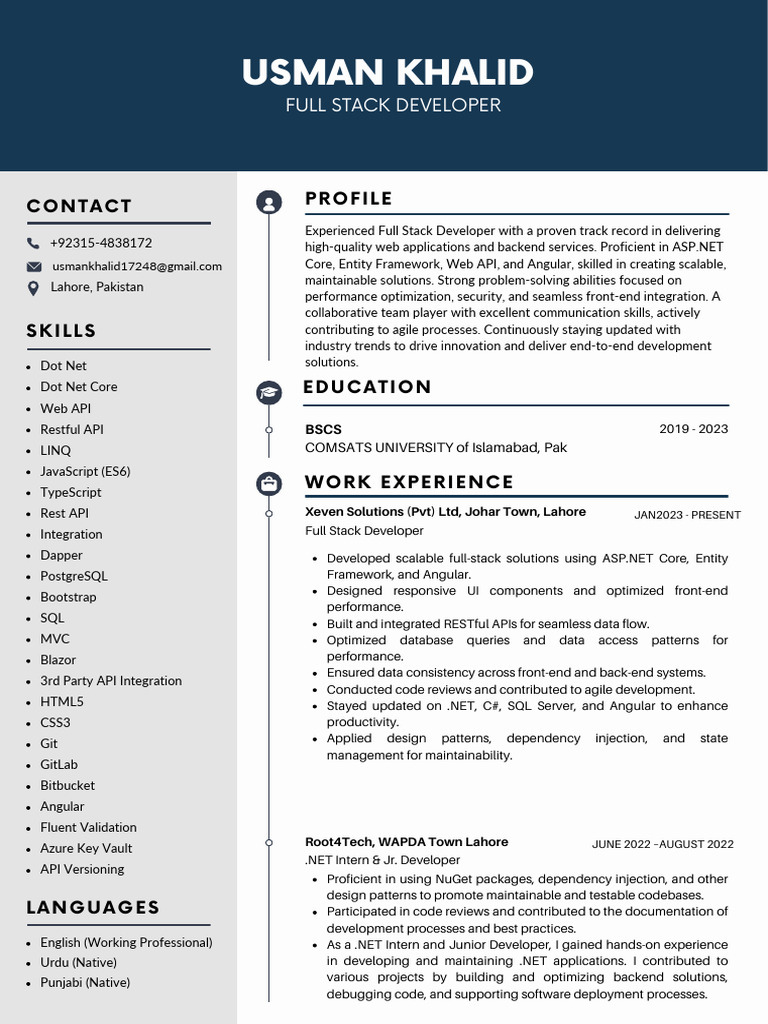 USMAN KHALID
FULL STACK DEVELOPER

CONTACT

+92315-4838172
usmankhalid17248@gmail.com
Lahore, Pakistan

SKILLS

- Dot Net
- Dot Net Core
- Web API
- Restful API
- LINQ
- JavaScript (ES6)
- TypeScript
- Rest API
- Integration
- Dapper
- PostgreSQL
- Bootstrap
- SQL
- MVC
- Blazor
- 3rd Party API Integration
- HTML5
- CSS3
- Git
- GitLab
- Bitbucket
- Angular
- Fluent Validation
- Azure Key Vault
- API Versioning

LANGUAGES

- English (Working Professional)
- Urdu (Native)
- Punjabi (Native)

PROFILE

Experienced Full Stack Developer with a proven track record in delivering high-quality web applications and backend services. Proficient in ASP.NET Core, Entity Framework, Web API, and Angular, skilled in creating scalable, maintainable solutions. Strong problem-solving abilities focused on performance optimization, security, and seamless front-end integration. A collaborative team player with excellent communication skills, actively contributing to agile processes. Continuously staying updated with industry trends to drive innovation and deliver end-to-end development solutions.

EDUCATION

BSCS
2019 - 2023
COMSATS UNIVERSITY of Islamabad, Pak

WORK EXPERIENCE

Xeven Solutions (Pvt) Ltd, Johar Town, Lahore
JAN2023 - PRESENT
Full Stack Developer

- Developed scalable full-stack solutions using ASP.NET Core, Entity Framework, and Angular.
- Designed responsive UI components and optimized front-end performance.
- Built and integrated RESTful APIs for seamless data flow.
- Optimized database queries and data access patterns for performance.
- Ensured data consistency across front-end and back-end systems.
- Conducted code reviews and contributed to agile development.
- Stayed updated on .NET, C#, SQL Server, and Angular to enhance productivity.
- Applied design patterns, dependency injection, and state management for maintainability.

Root4Tech, WAPDA Town Lahore
JUNE 2022 –AUGUST 2022
.NET Intern & Jr. Developer

- Proficient in using NuGet packages, dependency injection, and other design patterns to promote maintainable and testable codebases.
- Participated in code reviews and contributed to the documentation of development processes and best practices.
- As a .NET Intern and Junior Developer, I gained hands-on experience in developing and maintaining .NET applications. I contributed to various projects by building and optimizing backend solutions, debugging code, and supporting software deployment processes.